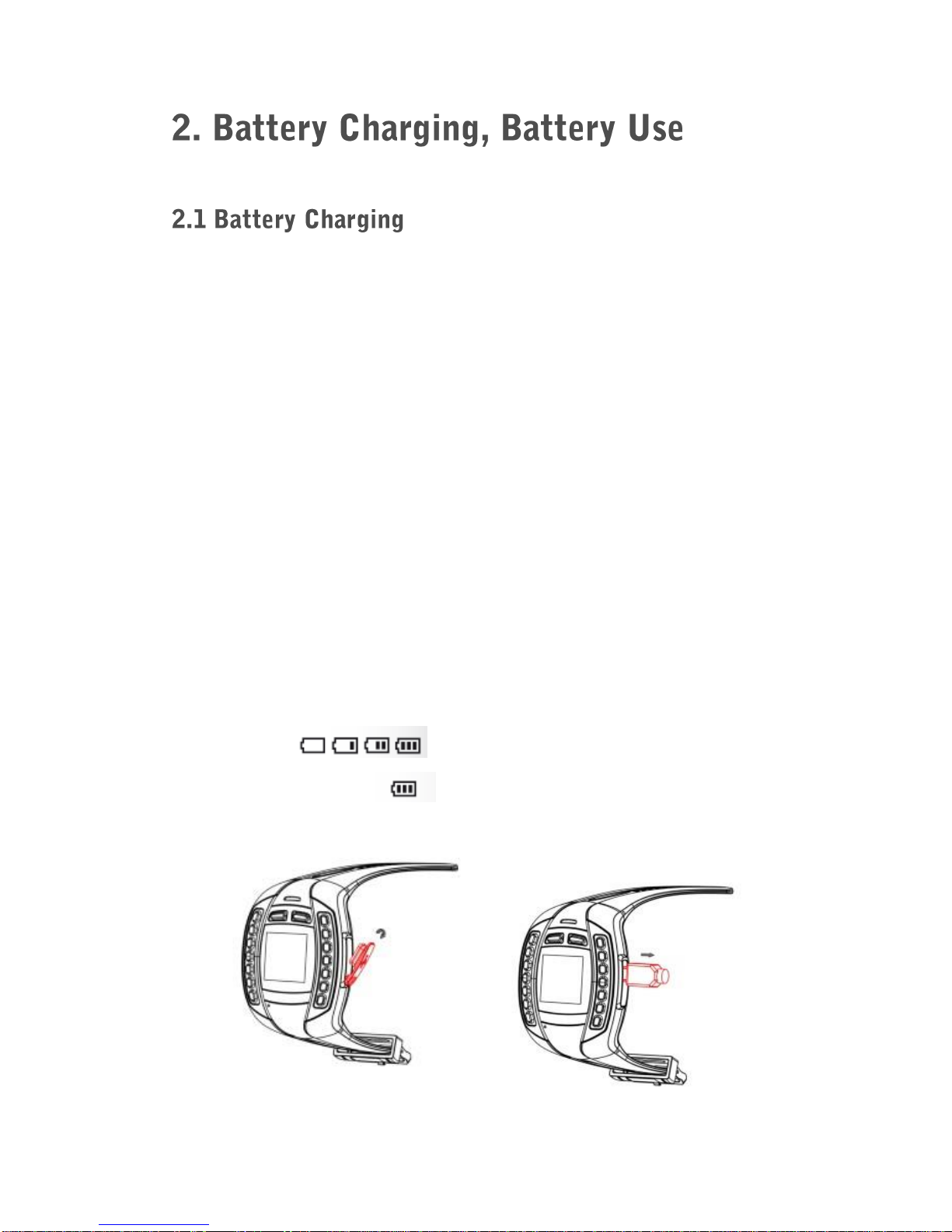 2. Battery Charging, Battery Use

2.1 Battery Charging